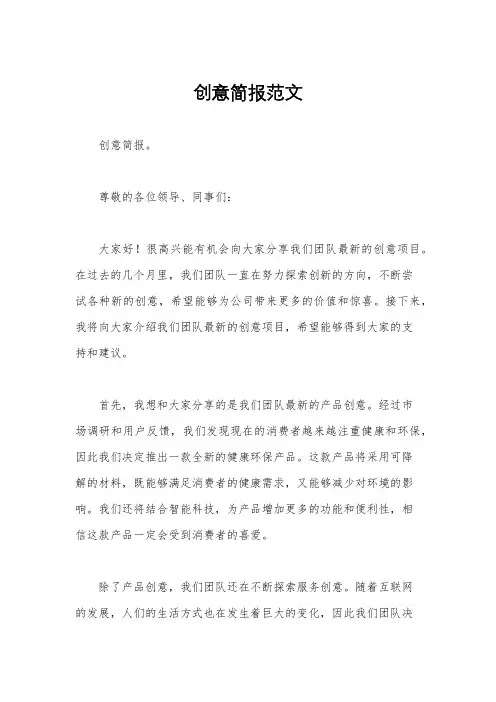 创意简报范文

创意简报。

尊敬的各位领导、同事们：

大家好！很高兴能有机会向大家分享我们团队最新的创意项目。在过去的几个月里，我们团队一直在努力探索创新的方向，不断尝试各种新的创意，希望能够为公司带来更多的价值和惊喜。接下来，我将向大家介绍我们团队最新的创意项目，希望能够得到大家的支持和建议。

首先，我想和大家分享的是我们团队最新的产品创意。经过市场调研和用户反馈，我们发现现在的消费者越来越注重健康和环保，因此我们决定推出一款全新的健康环保产品。这款产品将采用可降解的材料，既能够满足消费者的健康需求，又能够减少对环境的影响。我们还将结合智能科技，为产品增加更多的功能和便利性，相信这款产品一定会受到消费者的喜爱。

除了产品创意，我们团队还在不断探索服务创意。随着互联网的发展，人们的生活方式也在发生着巨大的变化，因此我们团队决